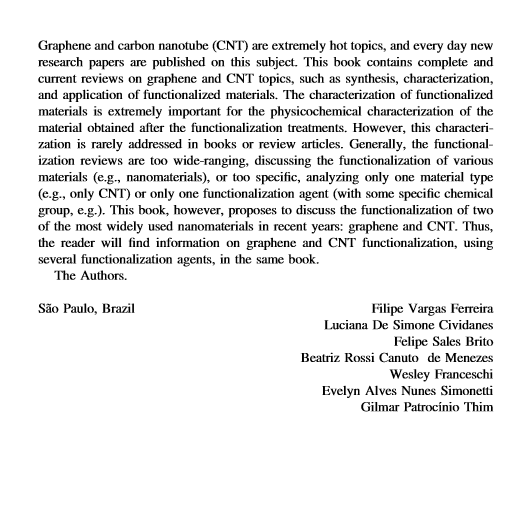 Graphene and carbon nanotube (CNT) are extremely hot topics, and every day new research papers are published on this subject. This book contains complete and current reviews on graphene and CNT topics, such as synthesis, characterization, and application of functionalized materials. The characterization of functionalized materials is extremely important for the physicochemical characterization of the material obtained after the functionalization treatments. However, this characterization is rarely addressed in books or review articles. Generally, the functionalization reviews are too wide-ranging, discussing the functionalization of various materials (e.g., nanomaterials), or too specific, analyzing only one material type (e.g., only CNT) or only one functionalization agent (with some specific chemical group, e.g.). This book, however, proposes to discuss the functionalization of two of the most widely used nanomaterials in recent years: graphene and CNT. Thus, the reader will find information on graphene and CNT functionalization, using several functionalization agents, in the same book.
The Authors.

São Paulo, Brazil

Filipe Vargas Ferreira
Luciana De Simone Cividanes
Felipe Sales Brito
Beatriz Rossi Canuto de Menezes
Wesley Franceschi
Evelyn Alves Nunes Simonetti
Gilmar Patrocínio Thim